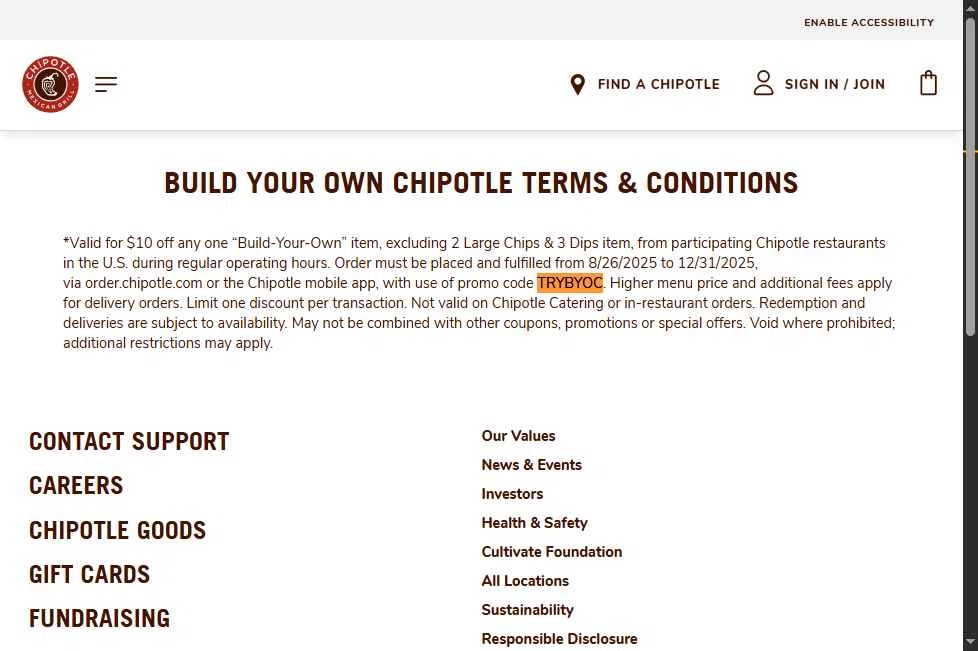 ENABLE ACCESSIBILITY

CHIPOTLE MEXICAN GRILL

FIND A CHIPOTLE

SIGN IN / JOIN

BUILD YOUR OWN CHIPOTLE TERMS & CONDITIONS

*Valid for $10 off any one "Build-Your-Own" item, excluding 2 Large Chips & 3 Dips item, from participating Chipotle restaurants in the U.S. during regular operating hours. Order must be placed and fulfilled from 8/26/2025 to 12/31/2025, via order.chipotle.com or the Chipotle mobile app, with use of promo code TRYBYOC. Higher menu price and additional fees apply for delivery orders. Limit one discount per transaction. Not valid on Chipotle Catering or in-restaurant orders. Redemption and deliveries are subject to availability. May not be combined with other coupons, promotions or special offers. Void where prohibited; additional restrictions may apply.

CONTACT SUPPORT

CAREERS

CHIPOTLE GOODS

GIFT CARDS

FUNDRAISING

Our Values

News & Events

Investors

Health & Safety

Cultivate Foundation

All Locations

Sustainability

Responsible Disclosure